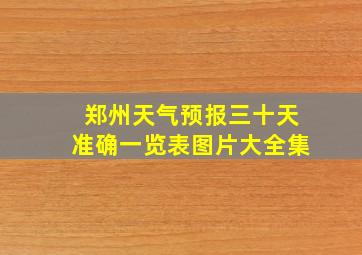 郑州天气预报三十天
准确一览表图片大全集